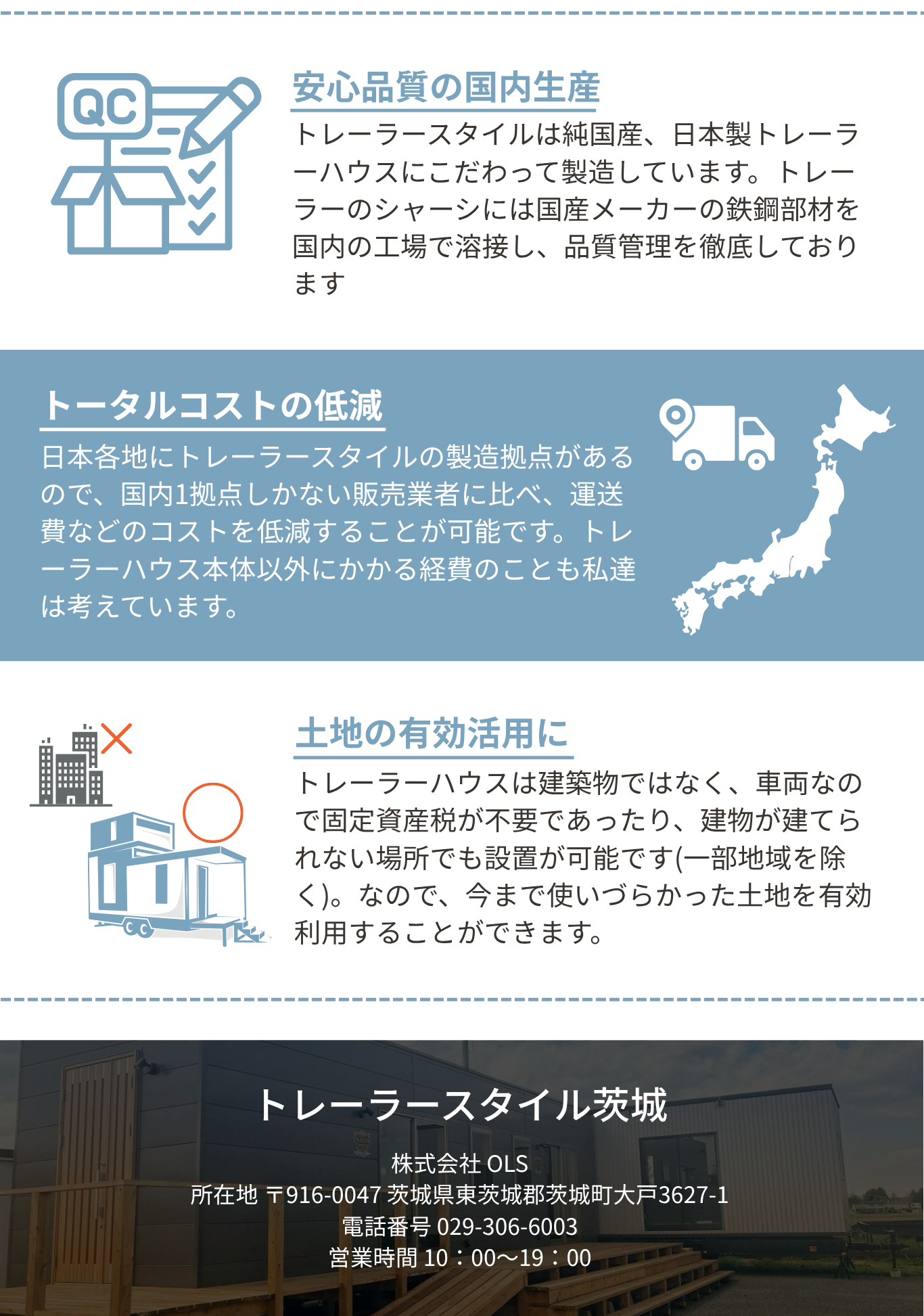 QC

安心品質の国内生産

トレーラースタイルは純国産、日本製トレーラーハウスにこだわって製造しています。トレーラーのシャーシには国産メーカーの鉄鋼部材を国内の工場で溶接し、品質管理を徹底しております

トータルコストの低減

日本各地にトレーラースタイルの製造拠点があるので、国内1拠点しかない販売業者に比べ、運送費などのコストを低減することが可能です。トレーラーハウス本体以外にかかる経費のことも私達は考えています。

土地の有効活用に

トレーラーハウスは建築物ではなく、車両なので固定資産税が不要であったり、建物が建てられない場所でも設置が可能です(一部地域を除く)。なので、今まで使いづらかった土地を有効利用することができます。

トレーラースタイル茨城

株式会社 OLS
所在地 〒916-0047 茨城県東茨城郡茨城町大戸3627-1
電話番号 029-306-6003
営業時間 10：00〜19：00